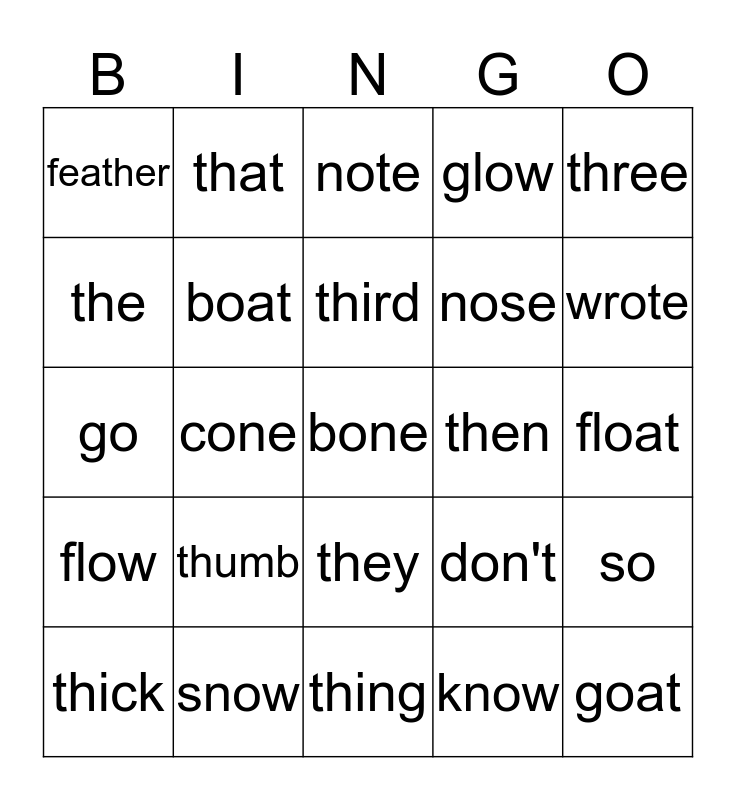 | B | I | N | G | O |
|---|---|---|---|---|
| feather | that | note | glow | three |
| the | boat | third | nose | wrote |
| go | cone | bone | then | float |
| flow | thumb | they | don't | so |
| thick | snow | thing | know | goat |